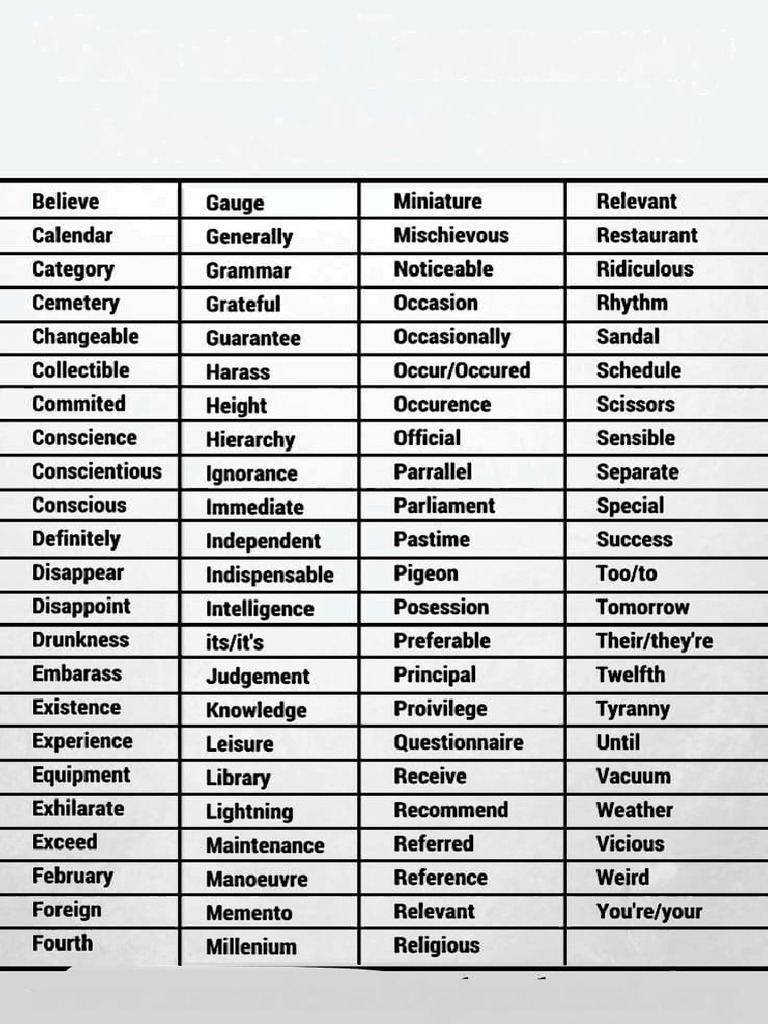 | Believe | Gauge | Miniature | Relevant |
|---|---|---|---|
| Calendar | Generally | Mischievous | Restaurant |
| Category | Grammar | Noticeable | Ridiculous |
| Cemetery | Grateful | Occasion | Rhythm |
| Changeable | Guarantee | Occasionally | Sandal |
| Collectible | Harass | Occur/Occured | Schedule |
| Commited | Height | Occurence | Scissors |
| Conscience | Hierarchy | Official | Sensible |
| Conscientious | Ignorance | Parrallel | Separate |
| Conscious | Immediate | Parliament | Special |
| Definitely | Independent | Pastime | Success |
| Disappear | Indispensable | Pigeon | Too/to |
| Disappoint | Intelligence | Posession | Tomorrow |
| Drunkness | its/it's | Preferable | Their/they're |
| Embarass | Judgement | Principal | Twelfth |
| Existence | Knowledge | Proivilege | Tyranny |
| Experience | Leisure | Questionnaire | Until |
| Equipment | Library | Receive | Vacuum |
| Exhilarate | Lightning | Recommend | Weather |
| Exceed | Maintenance | Referred | Vicious |
| February | Manoeuvre | Reference | Weird |
| Foreign | Memento | Relevant | You're/your |
| Fourth | Millenium | Religious | |